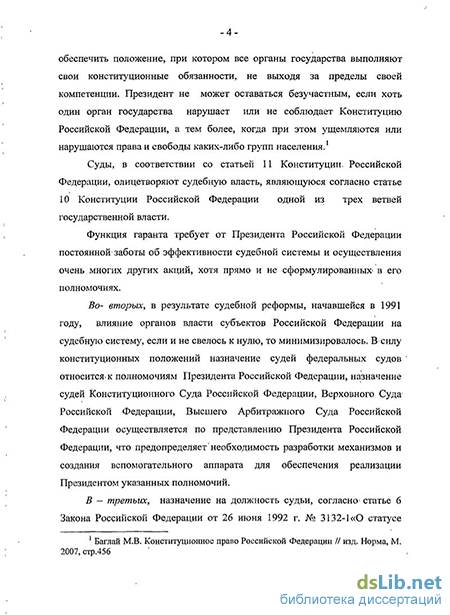 - 4 -

обеспечить положение, при котором все органы государства выполняют свои конституционные обязанности, не выходя за пределы своей компетенции. Президент не может оставаться безучастным, если хоть один орган государства нарушает или не соблюдает Конституцию Российской Федерации, а тем более, когда при этом ущемляются или нарушаются права и свободы каких-либо групп населения.$^1$

Суды, в соответствии со статьей 11 Конституции Российской Федерации, олицетворяют судебную власть, являющуюся согласно статье 10 Конституции Российской Федерации одной из трех ветвей государственной власти.

Функция гаранта требует от Президента Российской Федерации постоянной заботы об эффективности судебной системы и осуществления очень многих других акций, хотя прямо и не сформулированных в его полномочиях.

Во- вторых, в результате судебной реформы, начавшейся в 1991 году, влияние органов власти субъектов Российской Федерации на судебную систему, если и не свелось к нулю, то минимизировалось. В силу конституционных положений назначение судей федеральных судов относится к полномочиям Президента Российской Федерации, назначение судей Конституционного Суда Российской Федерации, Верховного Суда Российской Федерации, Высшего Арбитражного Суда Российской Федерации осуществляется по представлению Президента Российской Федерации, что предопределяет необходимость разработки механизмов и создания вспомогательного аппарата для обеспечения реализации Президентом указанных полномочий.

В – третьих, назначение на должность судьи, согласно статье 6 Закона Российской Федерации от 26 июня 1992 г. № 3132-1«О статусе

$^1$ Баглай М.В. Конституционное право Российской Федерации // изд. Норма, М. 2007, стр.456

dsLib.net
библиотека диссертаций